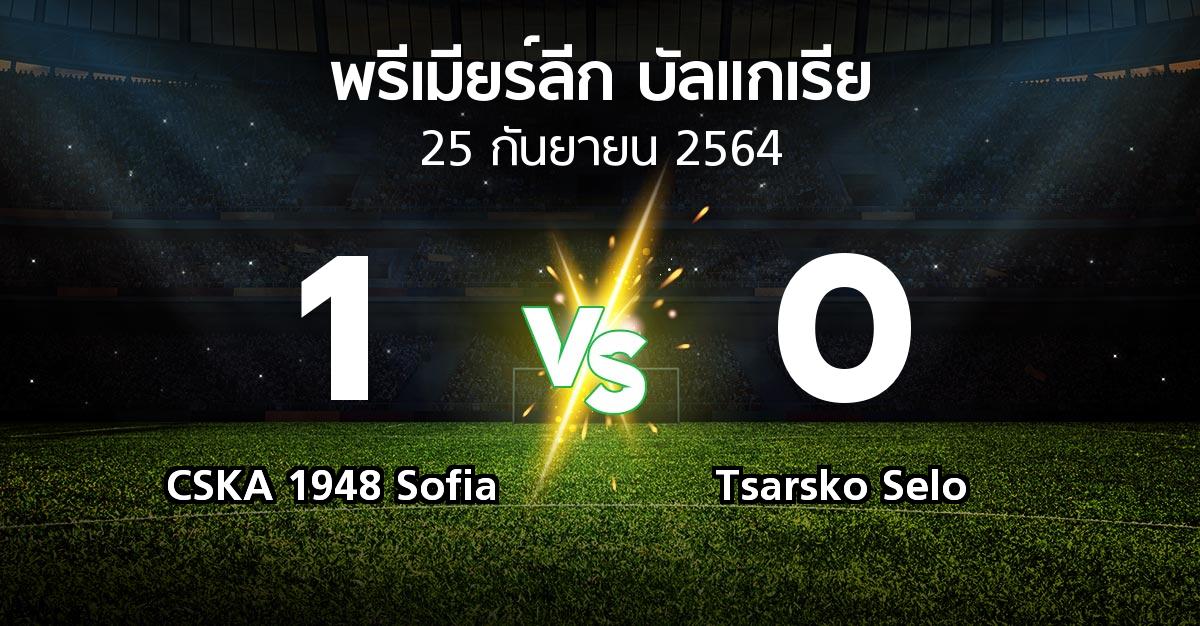 พรีเมียร์ลีก บัลแกเรีย
25 กันยายน 2564

1
VS
0

CSKA 1948 Sofia
Tsarsko Selo